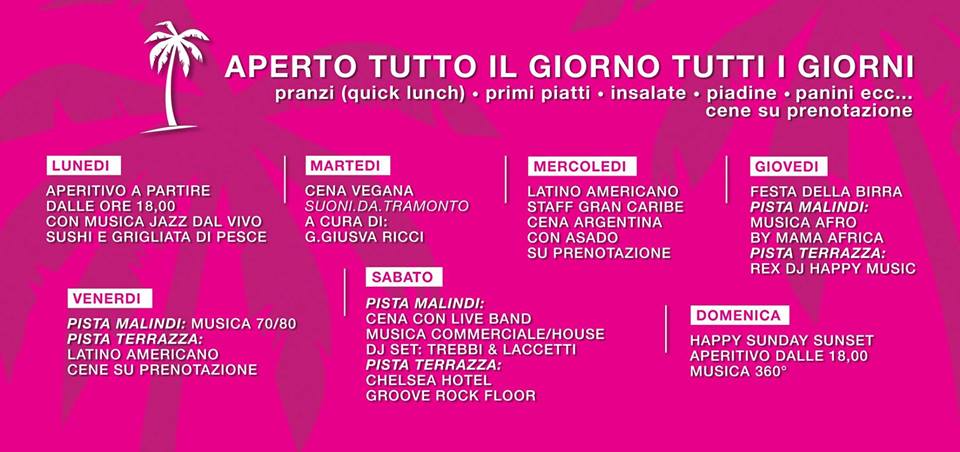 APERTO TUTTO IL GIORNO TUTTI I GIORNI
pranzi (quick lunch) • primi piatti • insalate • piadine • panini ecc...
cene su prenotazione

LUNEDI
APERITIVO A PARTIRE
DALLE ORE 18,00
CON MUSICA JAZZ DAL VIVO
SUSHI E GRIGLIATA DI PESCE

MARTEDI
CENA VEGANA
SUONI.DA.TRAMONTO
A CURA DI:
G.GIUSVA RICCI

MERCOLEDI
LATINO AMERICANO
STAFF GRAN CARIBE
CENA ARGENTINA
CON ASADO
SU PRENOTAZIONE

GIOVEDI
FESTA DELLA BIRRA
PISTA MALINDI:
MUSICA AFRO
BY MAMA AFRICA
PISTA TERRAZZA:
REX DJ HAPPY MUSIC

VENERDI
PISTA MALINDI: MUSICA 70/80
PISTA TERRAZZA:
LATINO AMERICANO
CENE SU PRENOTAZIONE

SABATO
PISTA MALINDI:
CENA CON LIVE BAND
MUSICA COMMERCIALE/HOUSE
DJ SET: TREBBI & LACCETTI
PISTA TERRAZZA:
CHELSEA HOTEL
GROOVE ROCK FLOOR

DOMENICA
HAPPY SUNDAY SUNSET
APERITIVO DALLE 18,00
MUSICA 360°